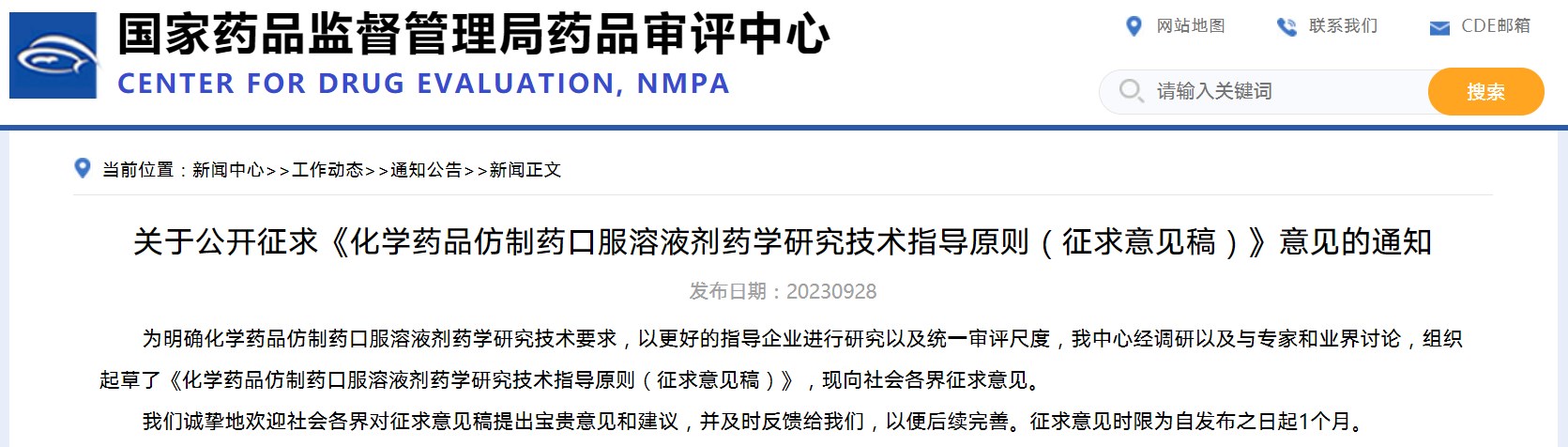 国家药品监督管理局药品审评中心
CENTER FOR DRUG EVALUATION, NMPA

网站地图 联系我们 CDE邮箱

请输入关键词 搜索

当前位置：新闻中心>>工作动态>>通知公告>>新闻正文

关于公开征求《化学药品仿制药口服溶液剂药学研究技术指导原则（征求意见稿）》意见的通知

发布日期：20230928

为明确化学药品仿制药口服溶液剂药学研究技术要求，以更好的指导企业进行研究以及统一审评尺度，我中心经调研以及与专家和业界讨论，组织起草了《化学药品仿制药口服溶液剂药学研究技术指导原则（征求意见稿）》，现向社会各界征求意见。

我们诚挚地欢迎社会各界对征求意见稿提出宝贵意见和建议，并及时反馈给我们，以便后续完善。征求意见时限为自发布之日起1个月。